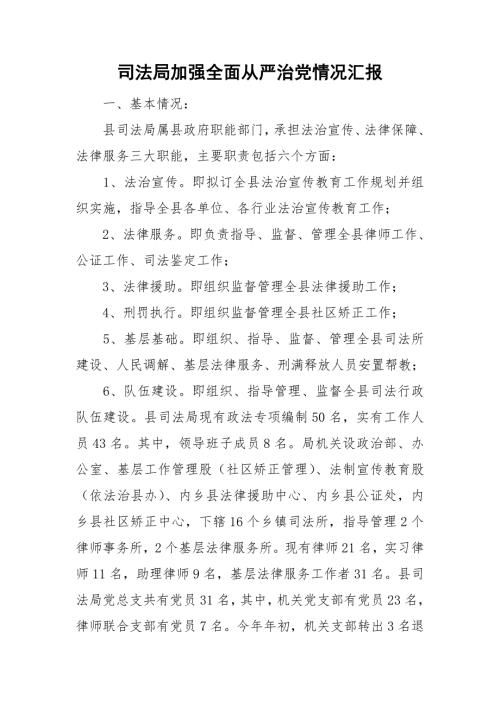 司法局加强全面从严治党情况汇报

一、基本情况：

县司法局属县政府职能部门，承担法治宣传、法律保障、法律服务三大职能，主要职责包括六个方面：

1、法治宣传。即拟订全县法治宣传教育工作规划并组织实施，指导全县各单位、各行业法治宣传教育工作；

2、法律服务。即负责指导、监督、管理全县律师工作、公证工作、司法鉴定工作；

3、法律援助。即组织监督管理全县法律援助工作；

4、刑罚执行。即组织监督管理全县社区矫正工作；

5、基层基础。即组织、指导、监督、管理全县司法所建设、人民调解、基层法律服务、刑满释放人员安置帮教；

6、队伍建设。即组织、指导管理、监督全县司法行政队伍建设。县司法局现有政法专项编制50名，实有工作人员43名。其中，领导班子成员8名。局机关设政治部、办公室、基层工作管理股（社区矫正管理）、法制宣传教育股（依法治县办）、内乡县法律援助中心、内乡县公证处，内乡县社区矫正中心，下辖16个乡镇司法所，指导管理2个律师事务所，2个基层法律服务所。现有律师21名，实习律师11名，助理律师9名，基层法律服务工作者31名。县司法局党总支共有党员31名，其中，机关党支部有党员23名，律师联合支部有党员7名。今年年初，机关支部转出3名退